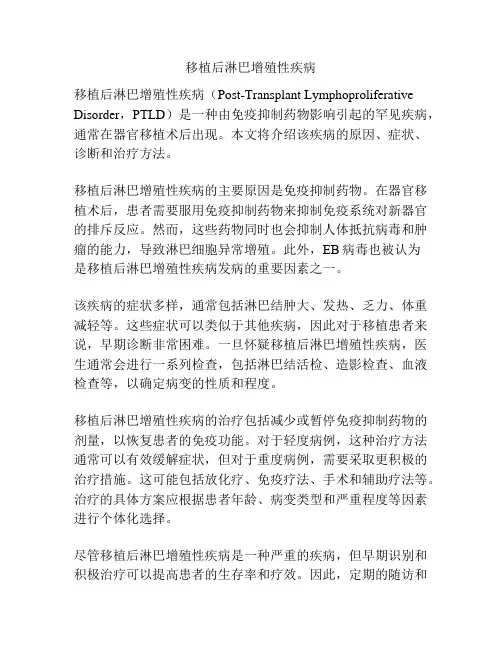 移植后淋巴增殖性疾病

移植后淋巴增殖性疾病（Post-Transplant Lymphoproliferative Disorder，PTLD）是一种由免疫抑制药物影响引起的罕见疾病，通常在器官移植术后出现。本文将介绍该疾病的原因、症状、诊断和治疗方法。

移植后淋巴增殖性疾病的主要原因是免疫抑制药物。在器官移植术后，患者需要服用免疫抑制药物来抑制免疫系统对新器官的排斥反应。然而，这些药物同时也会抑制人体抵抗病毒和肿瘤的能力，导致淋巴细胞异常增殖。此外，EB 病毒也被认为是移植后淋巴增殖性疾病发病的重要因素之一。

该疾病的症状多样，通常包括淋巴结肿大、发热、乏力、体重减轻等。这些症状可以类似于其他疾病，因此对于移植患者来说，早期诊断非常困难。一旦怀疑移植后淋巴增殖性疾病，医生通常会进行一系列检查，包括淋巴结活检、造影检查、血液检查等，以确定病变的性质和程度。

移植后淋巴增殖性疾病的治疗包括减少或暂停免疫抑制药物的剂量，以恢复患者的免疫功能。对于轻度病例，这种治疗方法通常可以有效缓解症状，但对于重度病例，需要采取更积极的治疗措施。这可能包括放化疗、免疫疗法、手术和辅助疗法等。治疗的具体方案应根据患者年龄、病变类型和严重程度等因素进行个体化选择。

尽管移植后淋巴增殖性疾病是一种严重的疾病，但早期识别和积极治疗可以提高患者的生存率和疗效。因此，定期的随访和